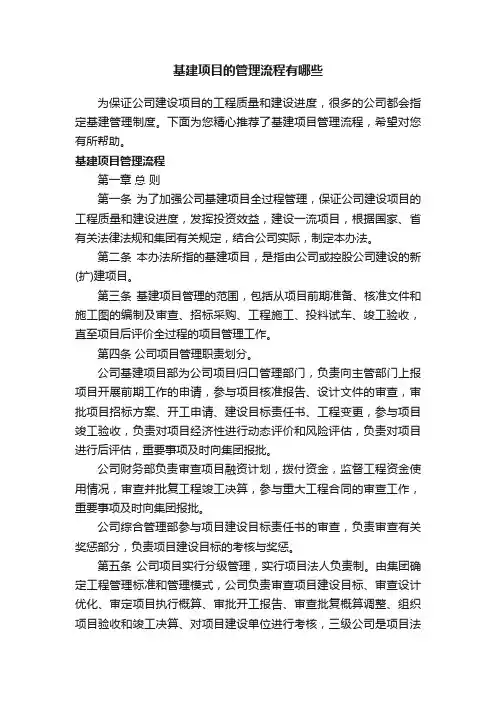 基建项目的管理流程有哪些

为保证公司建设项目的工程质量和建设进度，很多的公司都会指定基建管理制度。下面为您精心推荐了基建项目管理流程，希望对您有所帮助。

基建项目管理流程

第一章 总 则

第一条 为了加强公司基建项目全过程管理，保证公司建设项目的工程质量和建设进度，发挥投资效益，建设一流项目，根据国家、省有关法律法规和集团有关规定，结合公司实际，制定本办法。

第二条 本办法所指的基建项目，是指由公司或控股公司建设的新(扩)建项目。

第三条 基建项目管理的范围，包括从项目前期准备、核准文件和施工图的编制及审查、招标采购、工程施工、投料试车、竣工验收，直至项目后评价全过程的项目管理工作。

第四条 公司项目管理职责划分。

公司基建项目部为公司项目归口管理部门，负责向主管部门上报项目开展前期工作的申请，参与项目核准报告、设计文件的审查，审批项目招标方案、开工申请、建设目标责任书、工程变更，参与项目竣工验收，负责对项目经济性进行动态评价和风险评估，负责对项目进行后评估，重要事项及时向集团报批。

公司财务部负责审查项目融资计划，拨付资金，监督工程资金使用情况，审查并批复工程竣工决算，参与重大工程合同的审查工作，重要事项及时向集团报批。

公司综合管理部参与项目建设目标责任书的审查，负责审查有关奖惩部分，负责项目建设目标的考核与奖惩。

第五条 公司项目实行分级管理，实行项目法人负责制。由集团确定工程管理标准和管理模式，公司负责审查项目建设目标、审查设计优化、审定项目执行概算、审批开工报告、审查批复概算调整、组织项目验收和竣工决算、对项目建设单位进行考核，三级公司是项目法